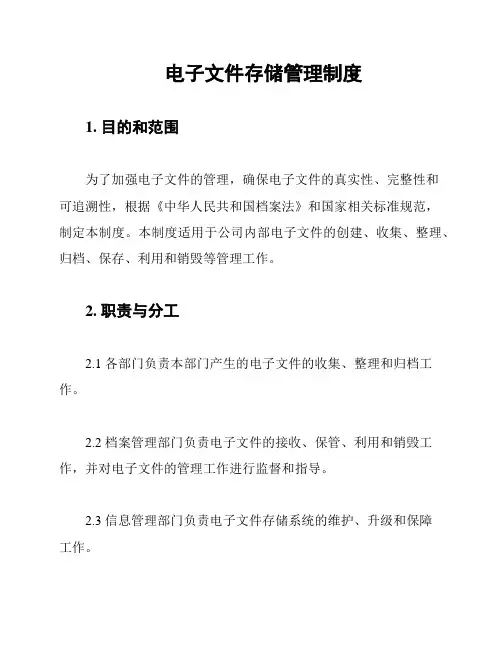 电子文件存储管理制度

1. 目的和范围

为了加强电子文件的管理，确保电子文件的真实性、完整性和可追溯性，根据《中华人民共和国档案法》和国家相关标准规范，制定本制度。本制度适用于公司内部电子文件的创建、收集、整理、归档、保存、利用和销毁等管理工作。

2. 职责与分工

2.1 各部门负责本部门产生的电子文件的收集、整理和归档工作。

2.2 档案管理部门负责电子文件的接收、保管、利用和销毁工作，并对电子文件的管理工作进行监督和指导。

2.3 信息管理部门负责电子文件存储系统的维护、升级和保障工作。